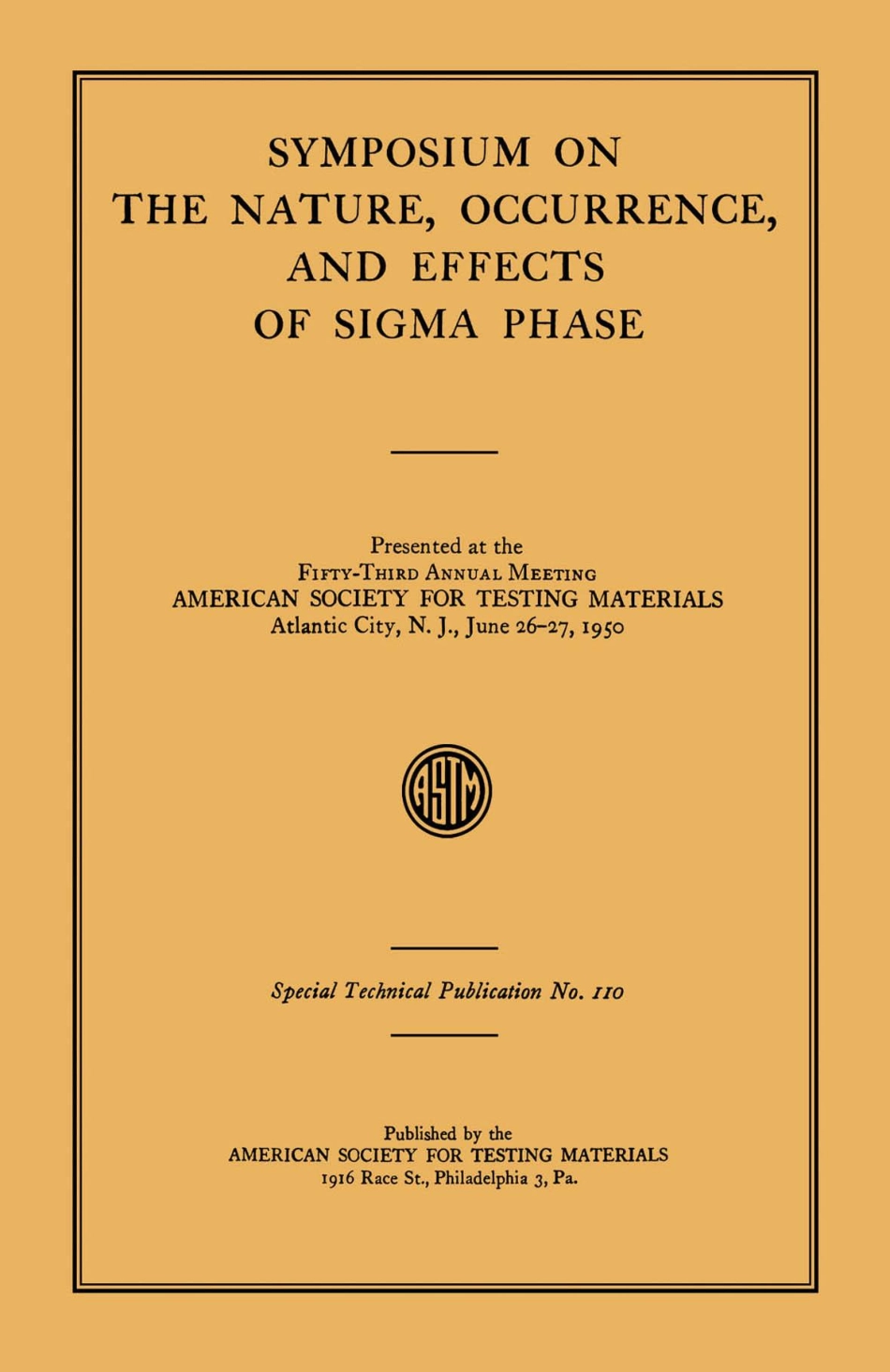 SYMPOSIUM ON
THE NATURE, OCCURRENCE,
AND EFFECTS
OF SIGMA PHASE

Presented at the
FIFTY-THIRD ANNUAL MEETING
AMERICAN SOCIETY FOR TESTING MATERIALS
Atlantic City, N. J., June 26–27, 1950

ASTM

Special Technical Publication No. 110

Published by the
AMERICAN SOCIETY FOR TESTING MATERIALS
1916 Race St., Philadelphia 3, Pa.